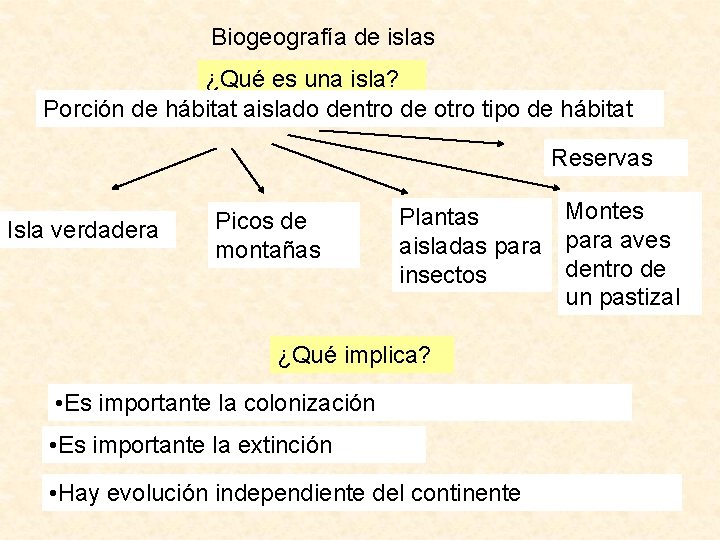 Biogeografía de islas

¿Qué es una isla?

Porción de hábitat aislado dentro de otro tipo de hábitat

Reservas

Isla verdadera

Picos de montañas

Plantas aisladas para insectos

Montes para aves dentro de un pastizal

¿Qué implica?

•Es importante la colonización

•Es importante la extinción

•Hay evolución independiente del continente